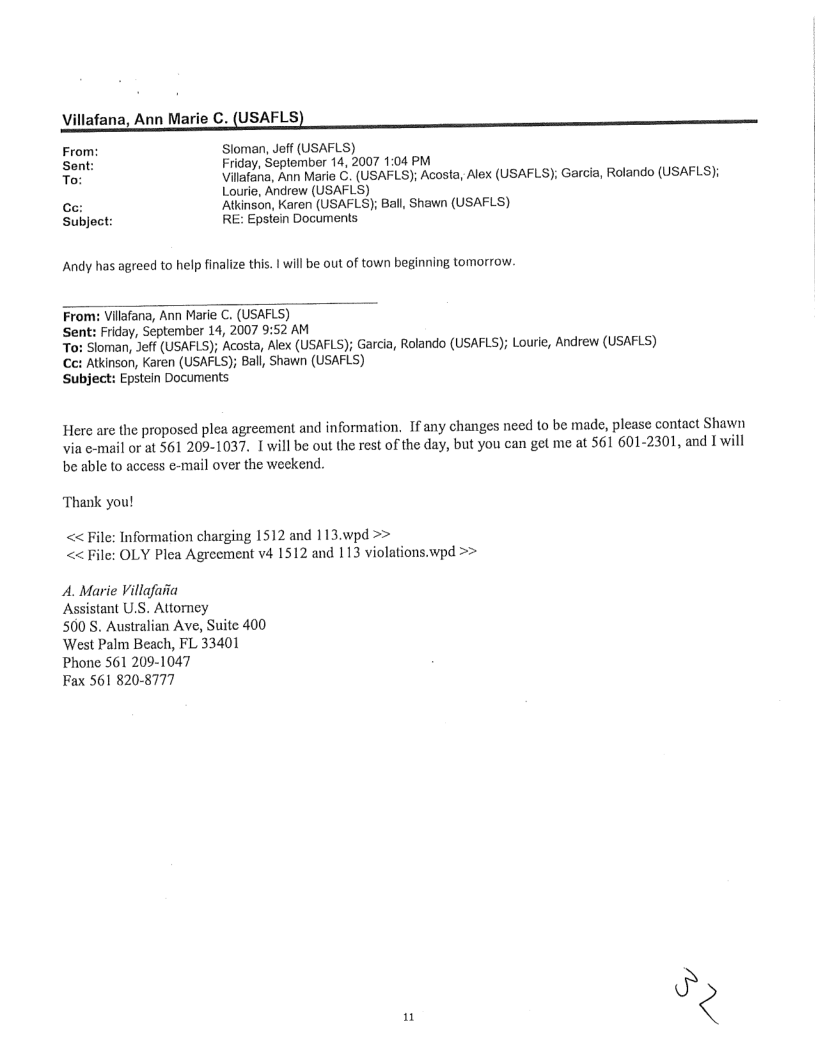 Villafana, Ann Marie C. (USAFLS)

From: Sloman, Jeff (USAFLS)
Sent: Friday, September 14, 2007 1:04 PM
To: Villafana, Ann Marie C. (USAFLS); Acosta, Alex (USAFLS); Garcia, Rolando (USAFLS); Lourie, Andrew (USAFLS)
Cc: Atkinson, Karen (USAFLS); Ball, Shawn (USAFLS)
Subject: RE: Epstein Documents

Andy has agreed to help finalize this. I will be out of town beginning tomorrow.

From: Villafana, Ann Marie C. (USAFLS)
Sent: Friday, September 14, 2007 9:52 AM
To: Sloman, Jeff (USAFLS); Acosta, Alex (USAFLS); Garcia, Rolando (USAFLS); Lourie, Andrew (USAFLS)
Cc: Atkinson, Karen (USAFLS); Ball, Shawn (USAFLS)
Subject: Epstein Documents

Here are the proposed plea agreement and information. If any changes need to be made, please contact Shawn via e-mail or at 561 209-1037. I will be out the rest of the day, but you can get me at 561 601-2301, and I will be able to access e-mail over the weekend.

Thank you!

<< File: Information charging 1512 and 113.wpd >>
<< File: OLY Plea Agreement v4 1512 and 113 violations.wpd >>

A. Marie Villafaña
Assistant U.S. Attorney
500 S. Australian Ave, Suite 400
West Palm Beach, FL 33401
Phone 561 209-1047
Fax 561 820-8777

11

32